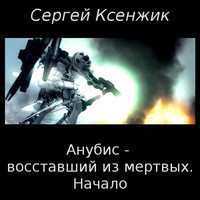 Сергей Ксенжик

Анубис - восставший из мертвых. Начало